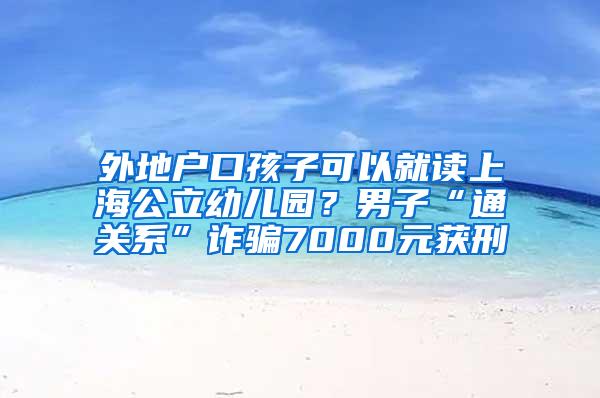 外地户口孩子可以就读上海公立幼儿园？男子“通关系”诈骗7000元获刑